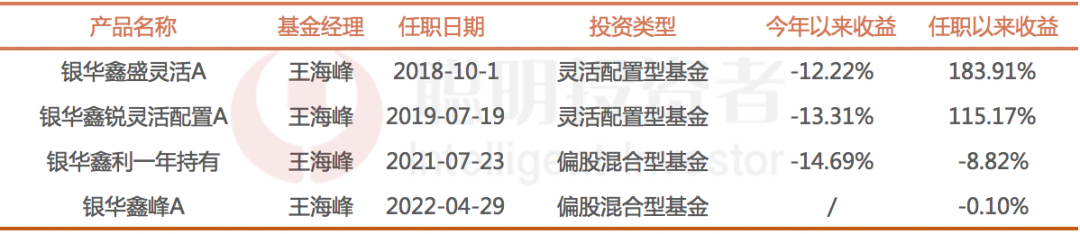 | 产品名称 | 基金经理 | 任职日期 | 投资类型 | 今年以来收益 | 任职以来收益 |
|---|---|---|---|---|---|
| 银华鑫盛灵活A | 王海峰 | 2018-10-1 | 灵活配置型基金 | -12.22% | 183.91% |
| 银华鑫锐灵活配置A | 王海峰 | 2019-07-19 | 灵活配置型基金 | -13.31% | 115.17% |
| 银华鑫利一年持有 | 王海峰 | 2021-07-23 | 偏股混合型基金 | -14.69% | -8.82% |
| 银华鑫峰A | 王海峰 | 2022-04-29 | 偏股混合型基金 | / | -0.10% |

聪明投资者
Intelligent Investor